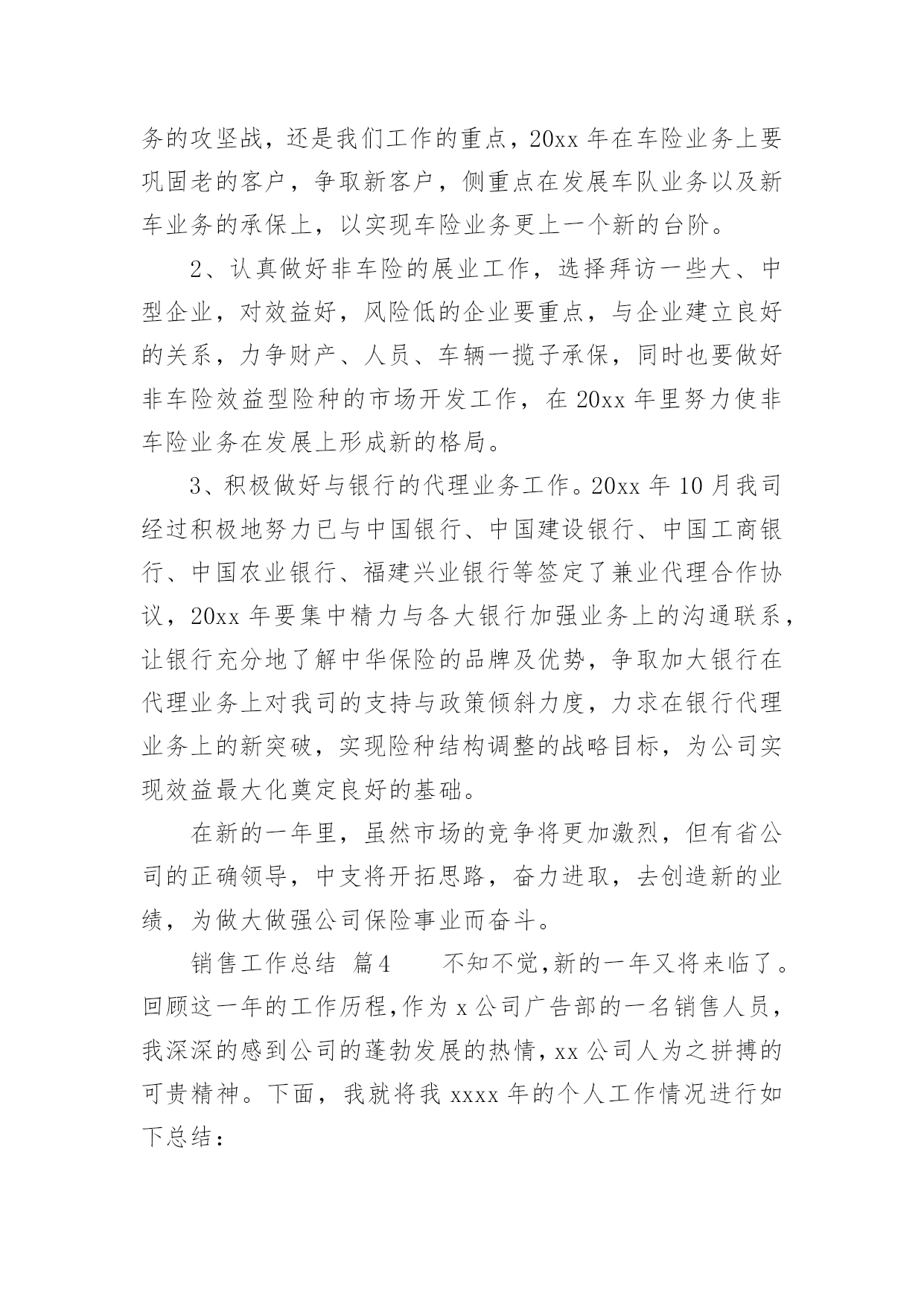 务的攻坚战，还是我们工作的重点，20xx 年在车险业务上要巩固老的客户，争取新客户，侧重点在发展车队业务以及新车业务的承保上，以实现车险业务更上一个新的台阶。

2、认真做好非车险的展业工作，选择拜访一些大、中型企业，对效益好，风险低的企业要重点，与企业建立良好的关系，力争财产、人员、车辆一揽子承保，同时也要做好非车险效益型险种的市场开发工作，在 20xx 年里努力使非车险业务在发展上形成新的格局。

3、积极做好与银行的代理业务工作。20xx 年 10 月我司经过积极地努力已与中国银行、中国建设银行、中国工商银行、中国农业银行、福建兴业银行等签定了兼业代理合作协议，20xx 年要集中精力与各大银行加强业务上的沟通联系，让银行充分地了解中华保险的品牌及优势，争取加大银行在代理业务上对我司的支持与政策倾斜力度，力求在银行代理业务上的新突破，实现险种结构调整的战略目标，为公司实现效益最大化奠定良好的基础。

在新的一年里，虽然市场的竞争将更加激烈，但有省公司的正确领导，中支将开拓思路，奋力进取，去创造新的业绩，为做大做强公司保险事业而奋斗。

销售工作总结 篇4 不知不觉,新的一年又将来临了。回顾这一年的工作历程,作为 x 公司广告部的一名销售人员,我深深的感到公司的蓬勃发展的热情,xx 公司人为之拼搏的可贵精神。下面，我就将我 xxxx 年的个人工作情况进行如下总结：